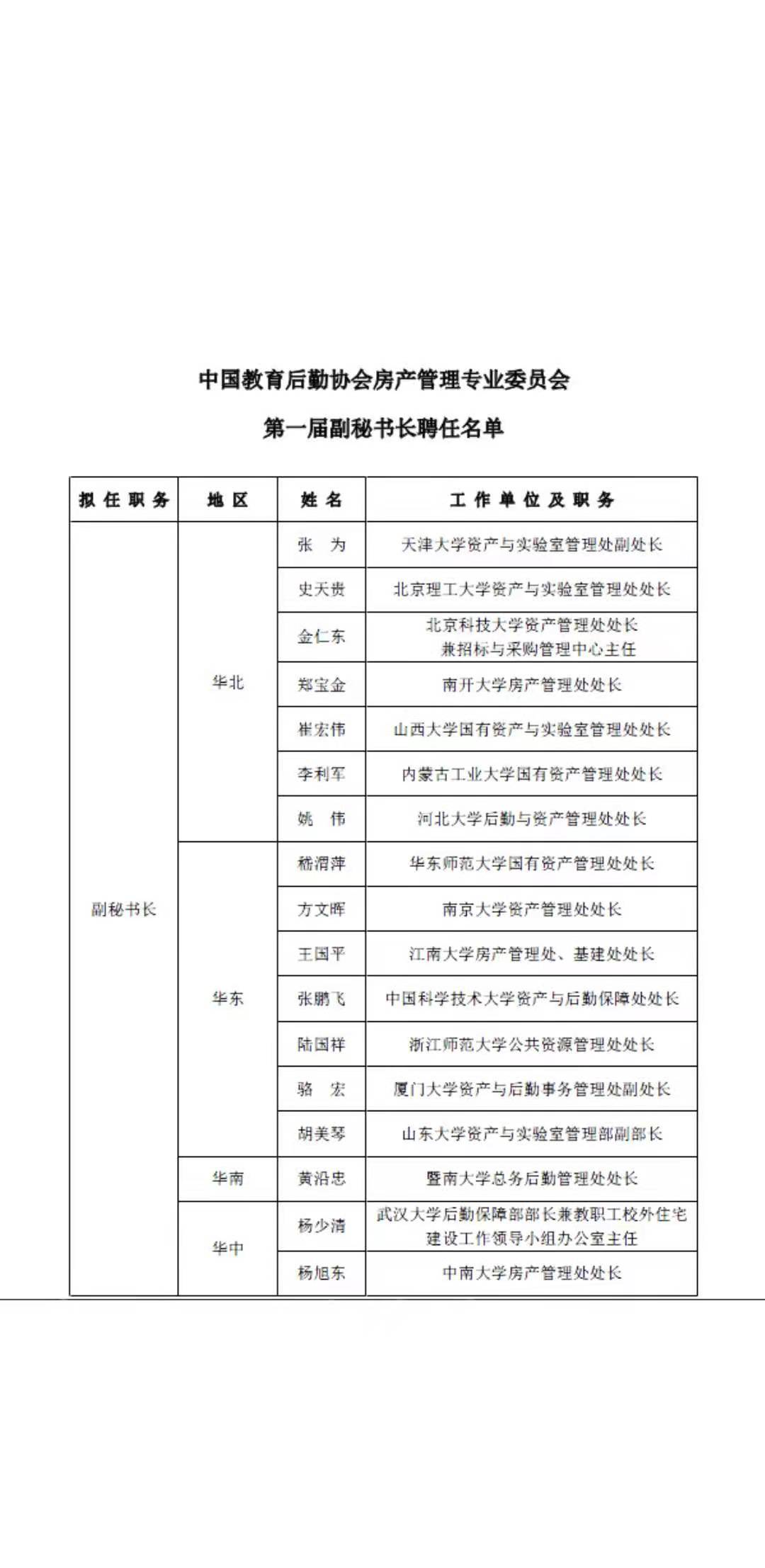 中国教育后勤协会房产管理专业委员会

第一届副秘书长聘任名单

| 拟任职务 | 地区 | 姓名 | 工作单位及职务 |
|---|---|---|---|
| 副秘书长 | 华北 | 张 为 | 天津大学资产与实验室管理处副处长 |
| | | 史天贵 | 北京理工大学资产与实验室管理处处长 |
| | | 金仁东 | 北京科技大学资产管理处处长 兼招标与采购管理中心主任 |
| | | 郑宝金 | 南开大学房产管理处处长 |
| | | 崔宏伟 | 山西大学国有资产与实验室管理处处长 |
| | | 李利军 | 内蒙古工业大学国有资产管理处处长 |
| | | 姚 伟 | 河北大学后勤与资产管理处处长 |
| | 华东 | 嵇渭萍 | 华东师范大学国有资产管理处处长 |
| | | 方文晖 | 南京大学资产管理处处长 |
| | | 王国平 | 江南大学房产管理处、基建处处长 |
| | | 张鹏飞 | 中国科学技术大学资产与后勤保障处处长 |
| | | 陆国祥 | 浙江师范大学公共资源管理处处长 |
| | | 骆 宏 | 厦门大学资产与后勤事务管理处副处长 |
| | | 胡美琴 | 山东大学资产与实验室管理部副部长 |
| | 华南 | 黄沿忠 | 暨南大学总务后勤管理处处长 |
| | 华中 | 杨少清 | 武汉大学后勤保障部部长兼教职工校外住宅建设工作领导小组办公室主任 |
| | | 杨旭东 | 中南大学房产管理处处长 |